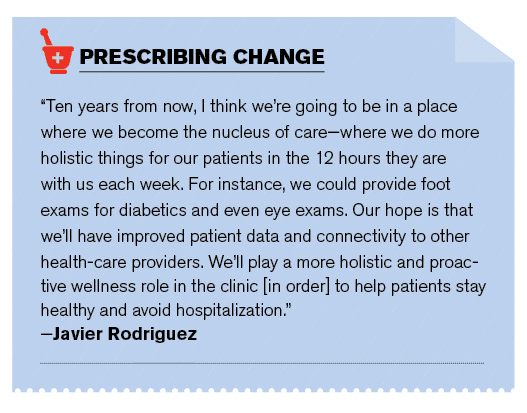 PRESCRIBING CHANGE

"Ten years from now, I think we're going to be in a place where we become the nucleus of care—where we do more holistic things for our patients in the 12 hours they are with us each week. For instance, we could provide foot exams for diabetics and even eye exams. Our hope is that we'll have improved patient data and connectivity to other health-care providers. We'll play a more holistic and proactive wellness role in the clinic [in order] to help patients stay healthy and avoid hospitalization."
—Javier Rodriguez